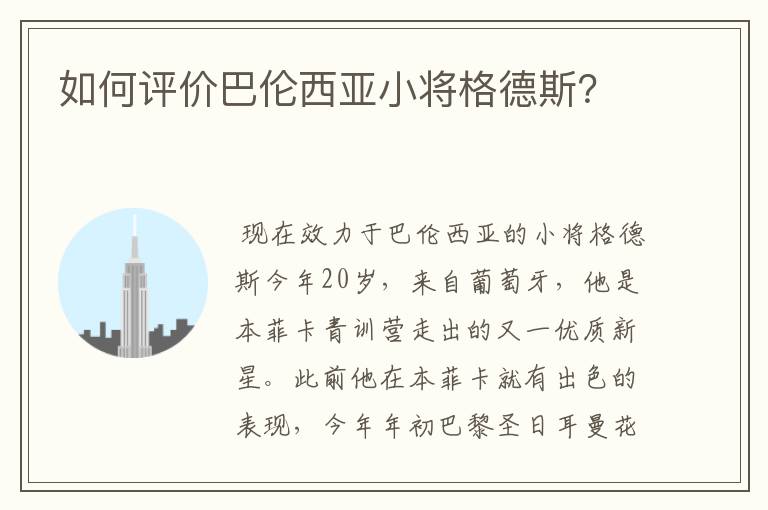 如何评价巴伦西亚小将格德斯?

现在效力于巴伦西亚的小将格德斯今年20岁，来自葡萄牙，他是本菲卡青训营走出的又一优质新星。此前他在本菲卡就有出色的表现，今年年初巴黎圣日耳曼花